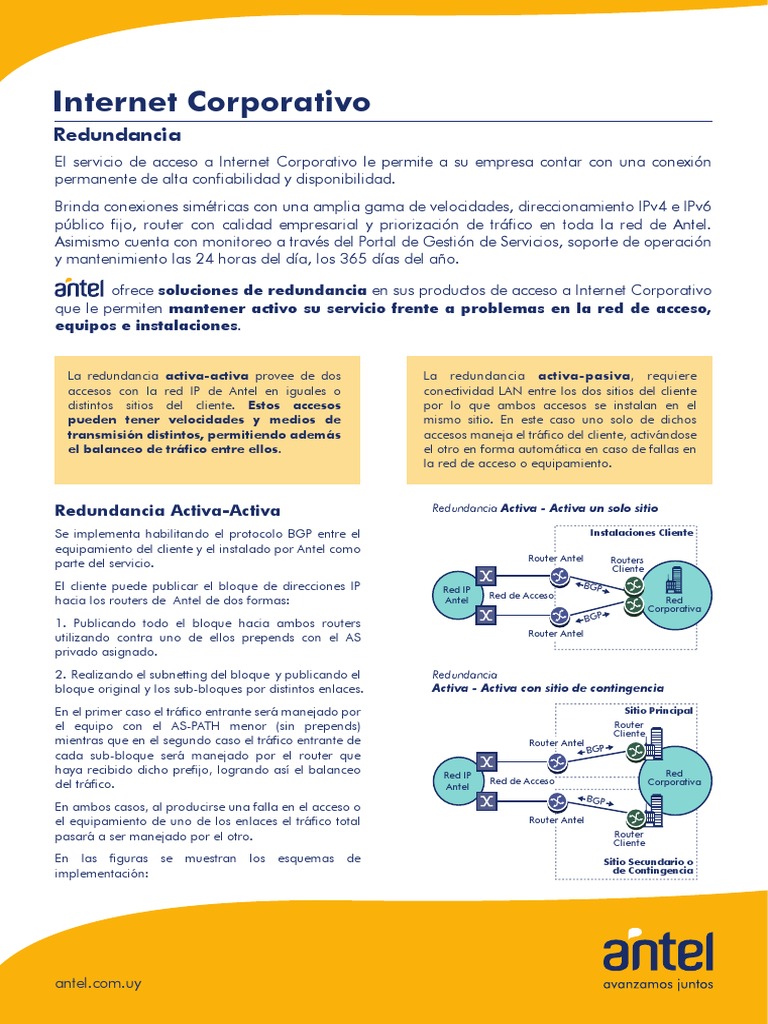 Internet Corporativo

Redundancia

El servicio de acceso a Internet Corporativo le permite a su empresa contar con una conexión permanente de alta confiabilidad y disponibilidad.

Brinda conexiones simétricas con una amplia gama de velocidades, direccionamiento IPv4 e IPv6 público fijo, router con calidad empresarial y priorización de tráfico en toda la red de Antel. Asimismo cuenta con monitoreo a través del Portal de Gestión de Servicios, soporte de operación y mantenimiento las 24 horas del día, los 365 días del año.

antel ofrece soluciones de redundancia en sus productos de acceso a Internet Corporativo que le permiten mantener activo su servicio frente a problemas en la red de acceso, equipos e instalaciones.

La redundancia activa-activa provee de dos accesos con la red IP de Antel en iguales o distintos sitios del cliente. Estos accesos pueden tener velocidades y medios de transmisión distintos, permitiendo además el balanceo de tráfico entre ellos.

La redundancia activa-pasiva, requiere conectividad LAN entre los dos sitios del cliente por lo que ambos accesos se instalan en el mismo sitio. En este caso uno solo de dichos accesos maneja el tráfico del cliente, activándose el otro en forma automática en caso de fallas en la red de acceso o equipamiento.

Redundancia Activa-Activa

Se implementa habilitando el protocolo BGP entre el equipamiento del cliente y el instalado por Antel como parte del servicio.

El cliente puede publicar el bloque de direcciones IP hacia los routers de Antel de dos formas:

1. Publicando todo el bloque hacia ambos routers utilizando contra uno de ellos prepends con el AS privado asignado.

2. Realizando el subnetting del bloque y publicando el bloque original y los sub-bloques por distintos enlaces.

En el primer caso el tráfico entrante será manejado por el equipo con el AS-PATH menor (sin prepends) mientras que en el segundo caso el tráfico entrante de cada sub-bloque será manejado por el router que haya recibido dicho prefijo, logrando así el balanceo del tráfico.

En ambos casos, al producirse una falla en el acceso o el equipamiento de uno de los enlaces el tráfico total pasará a ser manejado por el otro.

En las figuras se muestran los esquemas de implementación:

Redundancia Activa - Activa un solo sitio

Instalaciones Cliente
Router Antel
Routers Cliente
Red IP Antel
Red de Acceso
BGP
BGP
Red Corporativa
Router Antel

Redundancia
Activa - Activa con sitio de contingencia

Sitio Principal
Router Cliente
Router Antel
BGP
Red IP Antel
Red de Acceso
Red Corporativa
BGP
Router Antel
Router Cliente
Sitio Secundario o de Contingencia

antel.com.uy

antel
avanzamos juntos